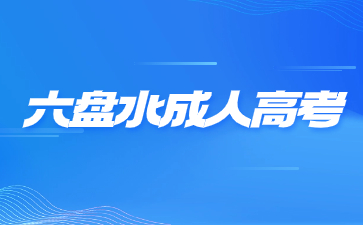 六盘水成人高考